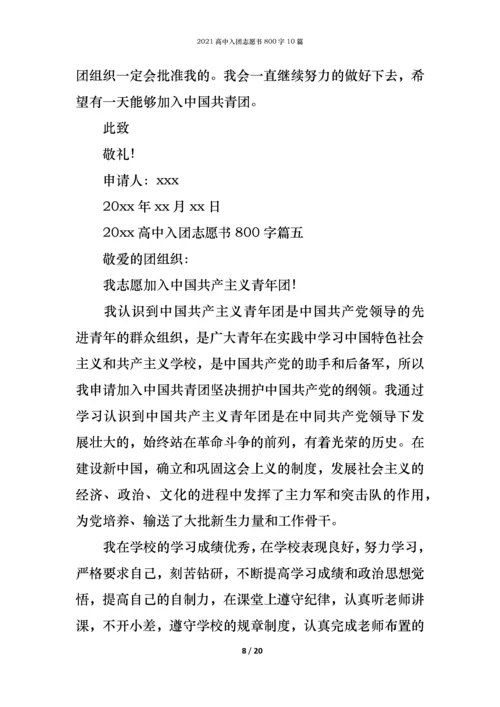 2021 高中入团志愿书 800 字 10 篇

团组织一定会批准我的。我会一直继续努力的做好下去，希望有一天能够加入中国共青团。

此致

敬礼!

申请人：xxx

20xx 年 xx 月 xx 日

20xx 高中入团志愿书 800 字篇五

敬爱的团组织:

我志愿加入中国共产主义青年团!

我认识到中国共产主义青年团是中国共产党领导的先进青年的群众组织，是广大青年在实践中学习中国特色社会主义和共产主义学校，是中国共产党的助手和后备军，所以我申请加入中国共青团坚决拥护中国共产党的纲领。我通过学习认识到中国共产主义青年团是在中同共产党领导下发展壮大的，始终站在革命斗争的前列，有着光荣的历史。在建设新中国，确立和巩固这会上义的制度，发展社会主义的经济、政治、文化的进程中发挥了主力军和突击队的作用，为党培养、输送了大批新生力量和工作骨干。

我在学校的学习成绩优秀，在学校表现良好，努力学习，严格要求自己，刻苦钻研，不断提高学习成绩和政治思想觉悟，提高自己的自制力，在课堂上遵守纪律，认真听老师讲课，不开小差，遵守学校的规章制度，认真完成老师布置的

8 / 20